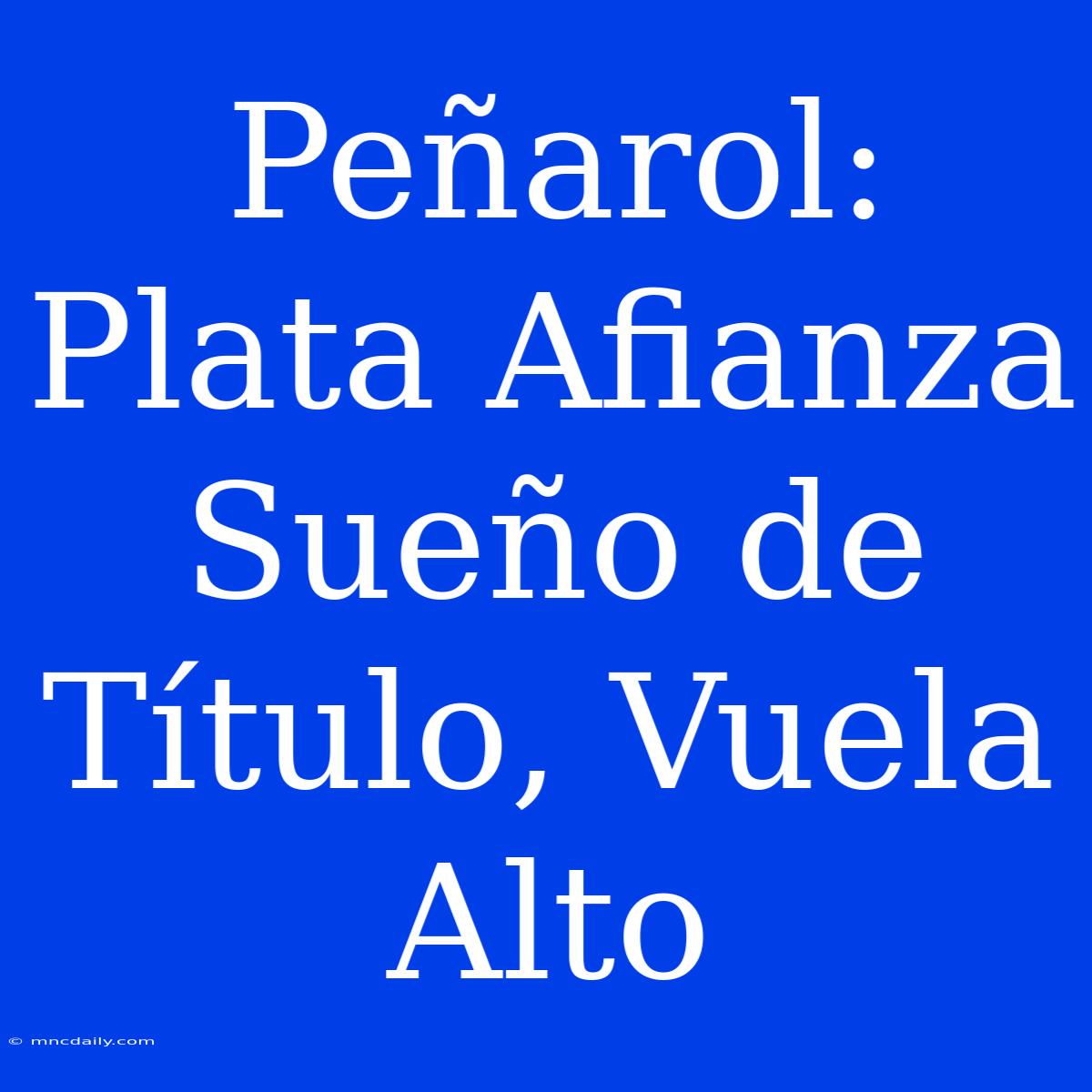 Peñarol: Plata Afianza Sueño de Título, Vuela Alto

© mncdaily.com